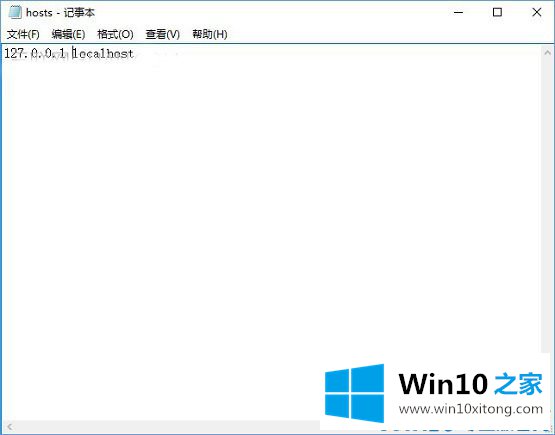 hosts - 记事本

文件(F) 编辑(E) 格式(O) 查看(V) 帮助(H)

127.0.0.1 localhost

Win10 之家
www.win10xitong.com